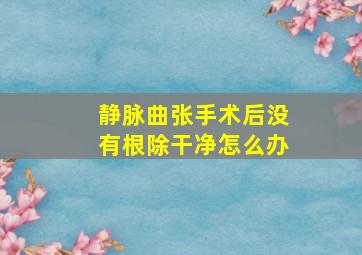 静脉曲张手术后没有根除干净怎么办